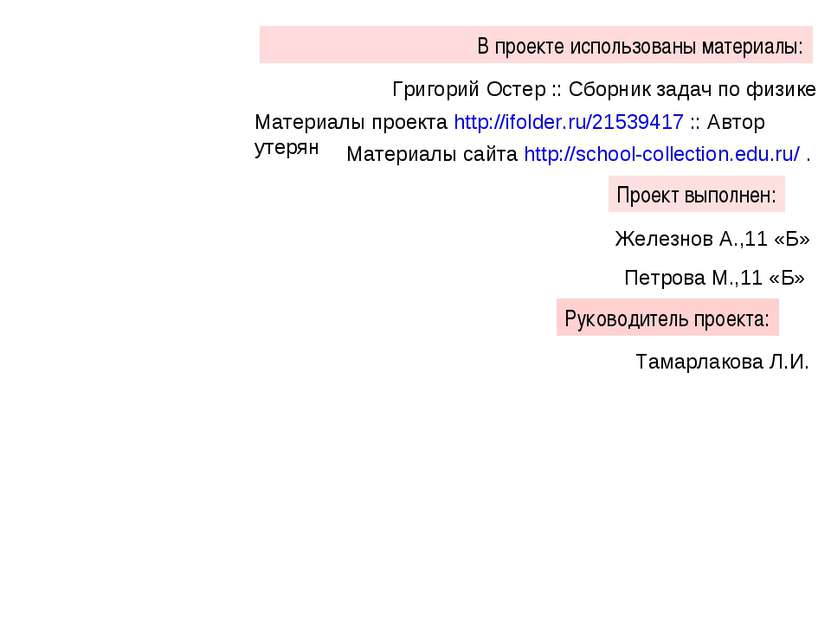 В проекте использованы материалы:

Григорий Остер :: Сборник задач по физике

Материалы проекта http://ifolder.ru/21539417 :: Автор утерян

Материалы сайта http://school-collection.edu.ru/ .

Проект выполнен:

Железнов А.,11 «Б»

Петрова М.,11 «Б»

Руководитель проекта:

Тамарлакова Л.И.